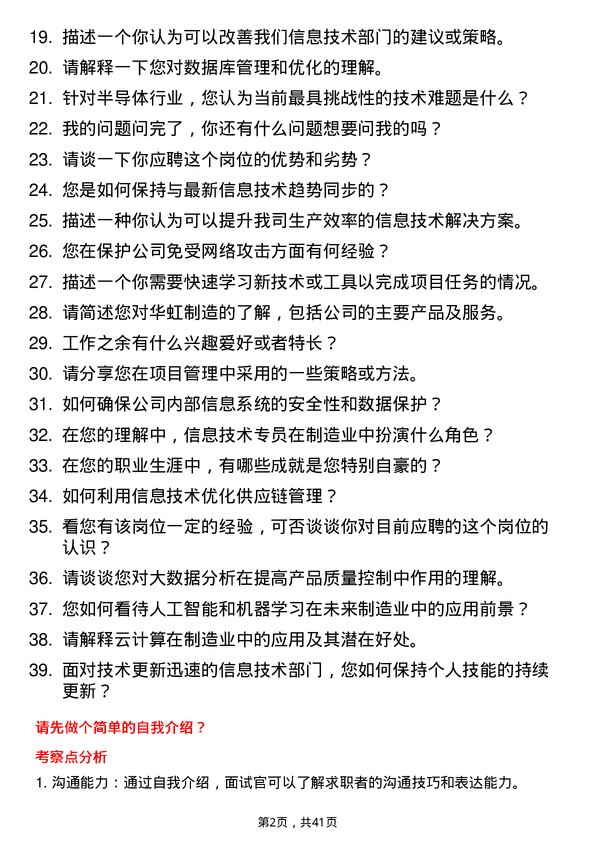 19. 描述一个你认为可以改善我们信息技术部门的建议或策略。
20. 请解释一下您对数据库管理和优化的理解。
21. 针对半导体行业，您认为当前最具挑战性的技术难题是什么？
22. 我的问题问完了，你还有什么问题想要问我的吗？
23. 请谈一下你应聘这个岗位的优势和劣势？
24. 您是如何保持与最新信息技术趋势同步的？
25. 描述一种你认为可以提升我司生产效率的信息技术解决方案。
26. 您在保护公司免受网络攻击方面有何经验？
27. 描述一个你需要快速学习新技术或工具以完成项目任务的情况。
28. 请简述您对华虹制造的了解，包括公司的主要产品及服务。
29. 工作之余有什么兴趣爱好或者特长？
30. 请分享您在项目管理中采用的一些策略或方法。
31. 如何确保公司内部信息系统的安全性和数据保护？
32. 在您的理解中，信息技术专员在制造业中扮演什么角色？
33. 在您的职业生涯中，有哪些成就是您特别自豪的？
34. 如何利用信息技术优化供应链管理？
35. 看您有该岗位一定的经验，可否谈谈你对目前应聘的这个岗位的认识？
36. 请谈谈您对大数据分析在提高产品质量控制中作用的理解。
37. 您如何看待人工智能和机器学习在未来制造业中的应用前景？
38. 请解释云计算在制造业中的应用及其潜在好处。
39. 面对技术更新迅速的信息技术部门，您如何保持个人技能的持续更新？

请先做个简单的自我介绍？

考察点分析

1. 沟通能力：通过自我介绍，面试官可以了解求职者的沟通技巧和表达能力。

第2页，共41页